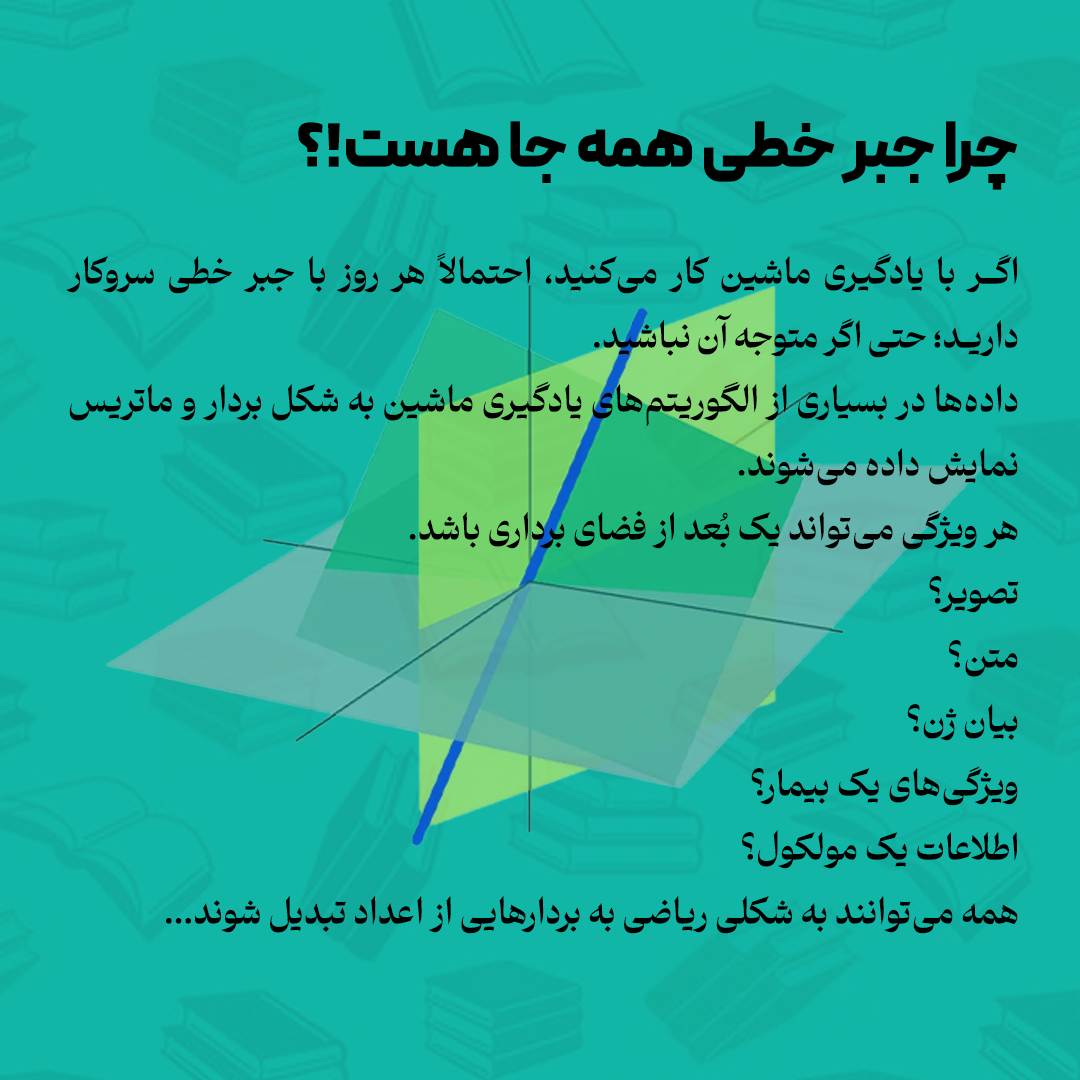 چرا جبر خطی همه جا هست!؟

اگر با یادگیری ماشین کار می‌کنید، احتمالاً هر روز با جبر خطی سروکار دارید؛ حتی اگر متوجه آن نباشید.

داده‌ها در بسیاری از الگوریتم‌های یادگیری ماشین به شکل بردار و ماتریس نمایش داده می‌شوند.

هر ویژگی می‌تواند یک بُعد از فضای برداری باشد.

تصویر؟

متن؟

بیان ژن؟

ویژگی‌های یک بیمار؟

اطلاعات یک مولکول؟

همه می‌توانند به شکلی ریاضی به بردارهایی از اعداد تبدیل شوند...